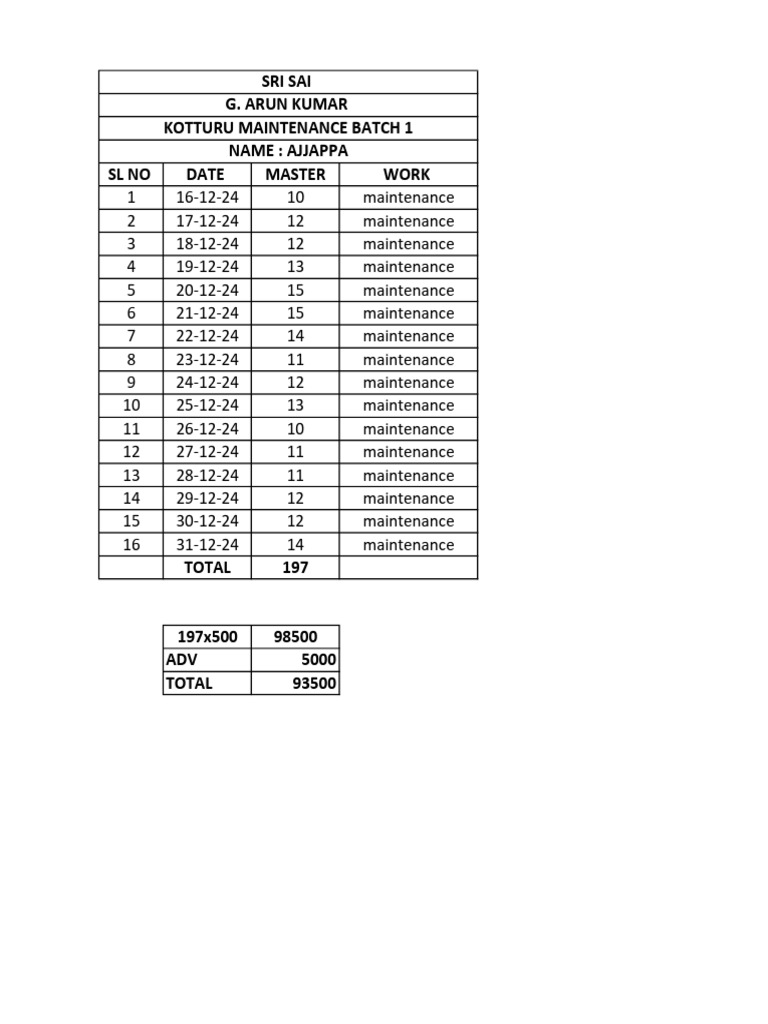 | SRI SAI | | | |
|---|---|---|---|
| G. ARUN KUMAR | | | |
| KOTTURU MAINTENANCE BATCH 1 | | | |
| NAME : AJJAPPA | | | |
| SL NO | DATE | MASTER | WORK |
| 1 | 16-12-24 | 10 | maintenance |
| 2 | 17-12-24 | 12 | maintenance |
| 3 | 18-12-24 | 12 | maintenance |
| 4 | 19-12-24 | 13 | maintenance |
| 5 | 20-12-24 | 15 | maintenance |
| 6 | 21-12-24 | 15 | maintenance |
| 7 | 22-12-24 | 14 | maintenance |
| 8 | 23-12-24 | 11 | maintenance |
| 9 | 24-12-24 | 12 | maintenance |
| 10 | 25-12-24 | 13 | maintenance |
| 11 | 26-12-24 | 10 | maintenance |
| 12 | 27-12-24 | 11 | maintenance |
| 13 | 28-12-24 | 11 | maintenance |
| 14 | 29-12-24 | 12 | maintenance |
| 15 | 30-12-24 | 12 | maintenance |
| 16 | 31-12-24 | 14 | maintenance |
| | TOTAL | 197 | |

| 197x500 | 98500 |
|---|---|
| ADV | 5000 |
| TOTAL | 93500 |